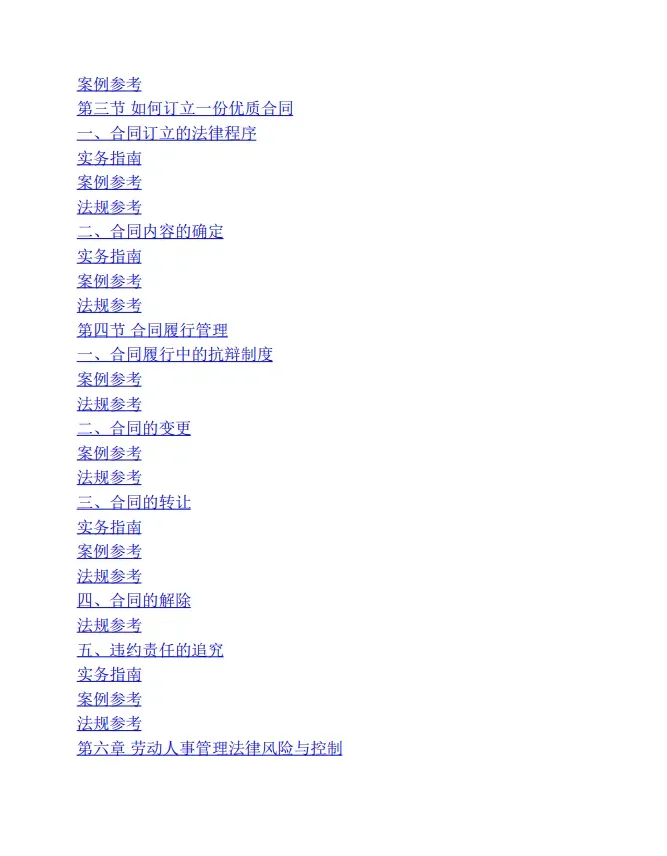 案例参考
第三节 如何订立一份优质合同
一、合同订立的法律程序
实务指南
案例参考
法规参考
二、合同内容的确定
实务指南
案例参考
法规参考
第四节 合同履行管理
一、合同履行中的抗辩制度
案例参考
法规参考
二、合同的变更
案例参考
法规参考
三、合同的转让
实务指南
案例参考
法规参考
四、合同的解除
法规参考
五、违约责任的追究
实务指南
案例参考
法规参考
第六章 劳动人事管理法律风险与控制